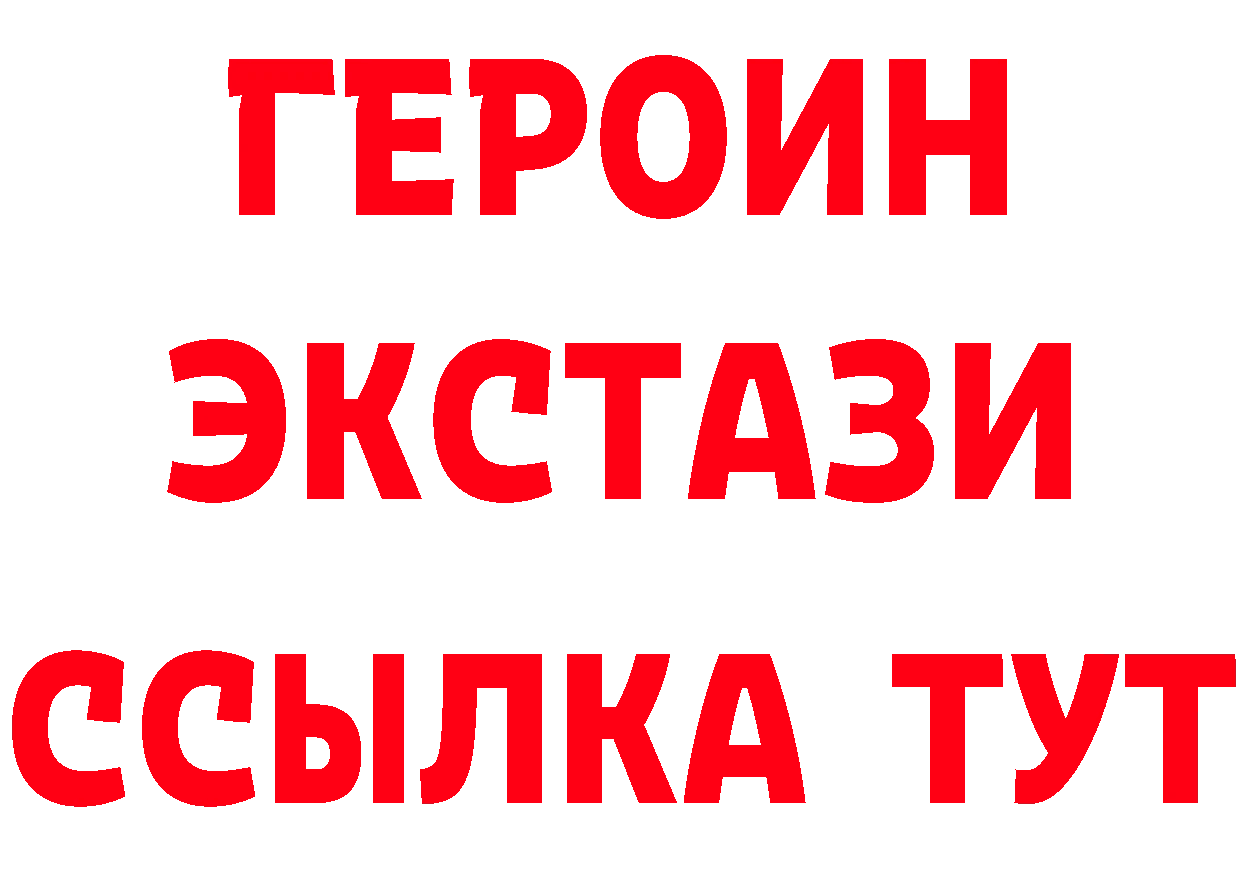 ГЕРОИН
ЭКСТАЗИ
ССЫЛКА ТУТ